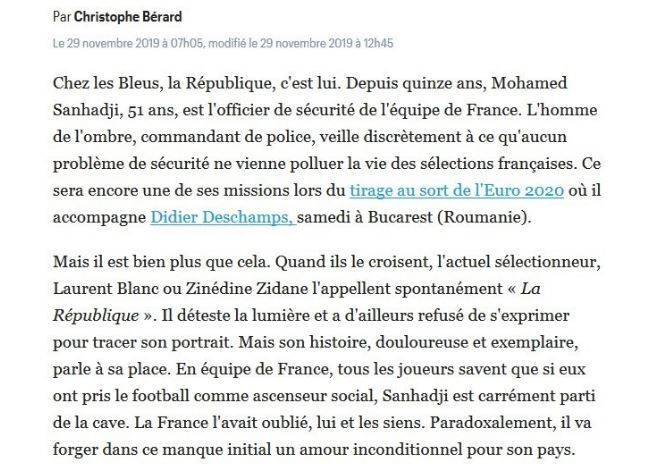 Par Christophe Bérard

Le 29 novembre 2019 à 07h05, modifié le 29 novembre 2019 à 12h45

Chez les Bleus, la République, c'est lui. Depuis quinze ans, Mohamed Sanhadji, 51 ans, est l'officier de sécurité de l'équipe de France. L'homme de l'ombre, commandant de police, veille discrètement à ce qu'aucun problème de sécurité ne vienne polluer la vie des sélections françaises. Ce sera encore une de ses missions lors du tirage au sort de l'Euro 2020 où il accompagne Didier Deschamps, samedi à Bucarest (Roumanie).

Mais il est bien plus que cela. Quand ils le croisent, l'actuel sélectionneur, Laurent Blanc ou Zinédine Zidane l'appellent spontanément « La République ». Il déteste la lumière et a d'ailleurs refusé de s'exprimer pour tracer son portrait. Mais son histoire, douloureuse et exemplaire, parle à sa place. En équipe de France, tous les joueurs savent que si eux ont pris le football comme ascenseur social, Sanhadji est carrément parti de la cave. La France l'avait oublié, lui et les siens. Paradoxalement, il va forger dans ce manque initial un amour inconditionnel pour son pays.